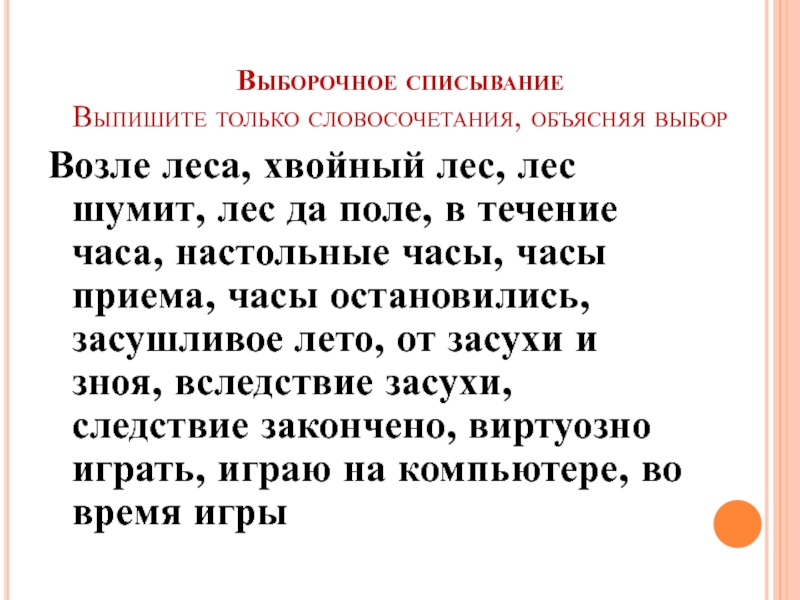 Выборочное списывание
Выпишите только словосочетания, объясняя выбор

Возле леса, хвойный лес, лес шумит, лес да поле, в течение часа, настольные часы, часы приема, часы остановились, засушливое лето, от засухи и зноя, вследствие засухи, следствие закончено, виртуозно играть, играю на компьютере, во время игры